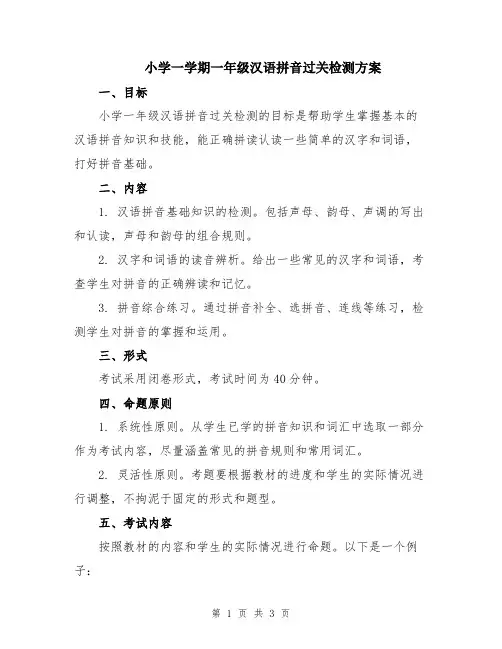 小学一学期一年级汉语拼音过关检测方案

一、目标

小学一年级汉语拼音过关检测的目标是帮助学生掌握基本的汉语拼音知识和技能，能正确拼读认读一些简单的汉字和词语，打好拼音基础。

二、内容

1. 汉语拼音基础知识的检测。包括声母、韵母、声调的写出和认读，声母和韵母的组合规则。

2. 汉字和词语的读音辨析。给出一些常见的汉字和词语，考查学生对拼音的正确辨读和记忆。

3. 拼音综合练习。通过拼音补全、选拼音、连线等练习，检测学生对拼音的掌握和运用。

三、形式

考试采用闭卷形式，考试时间为 40 分钟。

四、命题原则

1. 系统性原则。从学生已学的拼音知识和词汇中选取一部分作为考试内容，尽量涵盖常见的拼音规则和常用词汇。

2. 灵活性原则。考题要根据教材的进度和学生的实际情况进行调整，不拘泥于固定的形式和题型。

五、考试内容

按照教材的内容和学生的实际情况进行命题。以下是一个例子：

第 1 页 共 3 页